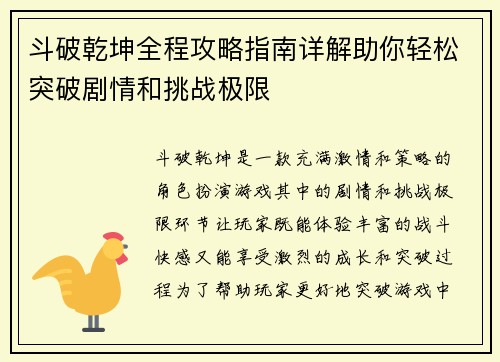 斗破乾坤全程攻略指南详解助你轻松突破剧情和挑战极限

斗破乾坤是一款充满激情和策略的角色扮演游戏其中的剧情和挑战极限环节让玩家既能体验丰富的战斗快感又能享受激烈的成长和突破过程为了帮助玩家更好地突破游戏中